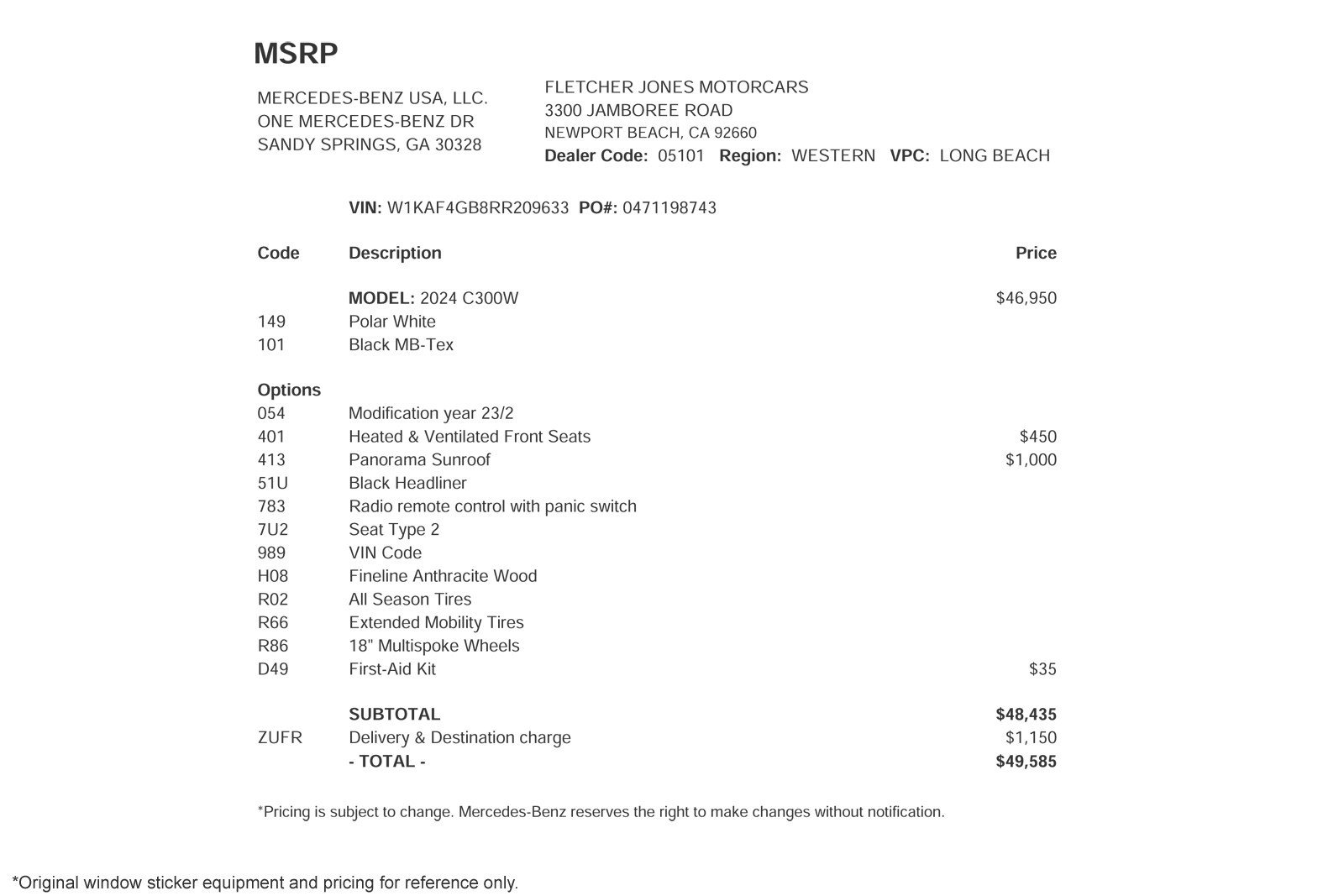 MSRP

MERCEDES-BENZ USA, LLC.
ONE MERCEDES-BENZ DR
SANDY SPRINGS, GA 30328

FLETCHER JONES MOTORCARS
3300 JAMBOREE ROAD
NEWPORT BEACH, CA 92660
Dealer Code: 05101 Region: WESTERN VPC: LONG BEACH

VIN: W1KAF4GB8RR209633 PO#: 0471198743

| Code | Description | Price |
|---|---|---|
| | MODEL: 2024 C300W | $46,950 |
| 149 | Polar White | |
| 101 | Black MB-Tex | |
| Options | | |
| 054 | Modification year 23/2 | |
| 401 | Heated & Ventilated Front Seats | $450 |
| 413 | Panorama Sunroof | $1,000 |
| 51U | Black Headliner | |
| 783 | Radio remote control with panic switch | |
| 7U2 | Seat Type 2 | |
| 989 | VIN Code | |
| H08 | Fineline Anthracite Wood | |
| R02 | All Season Tires | |
| R66 | Extended Mobility Tires | |
| R86 | 18" Multispoke Wheels | |
| D49 | First-Aid Kit | $35 |
| | SUBTOTAL | $48,435 |
| ZUFR | Delivery & Destination charge | $1,150 |
| | - TOTAL - | $49,585 |

*Pricing is subject to change. Mercedes-Benz reserves the right to make changes without notification.

*Original window sticker equipment and pricing for reference only.